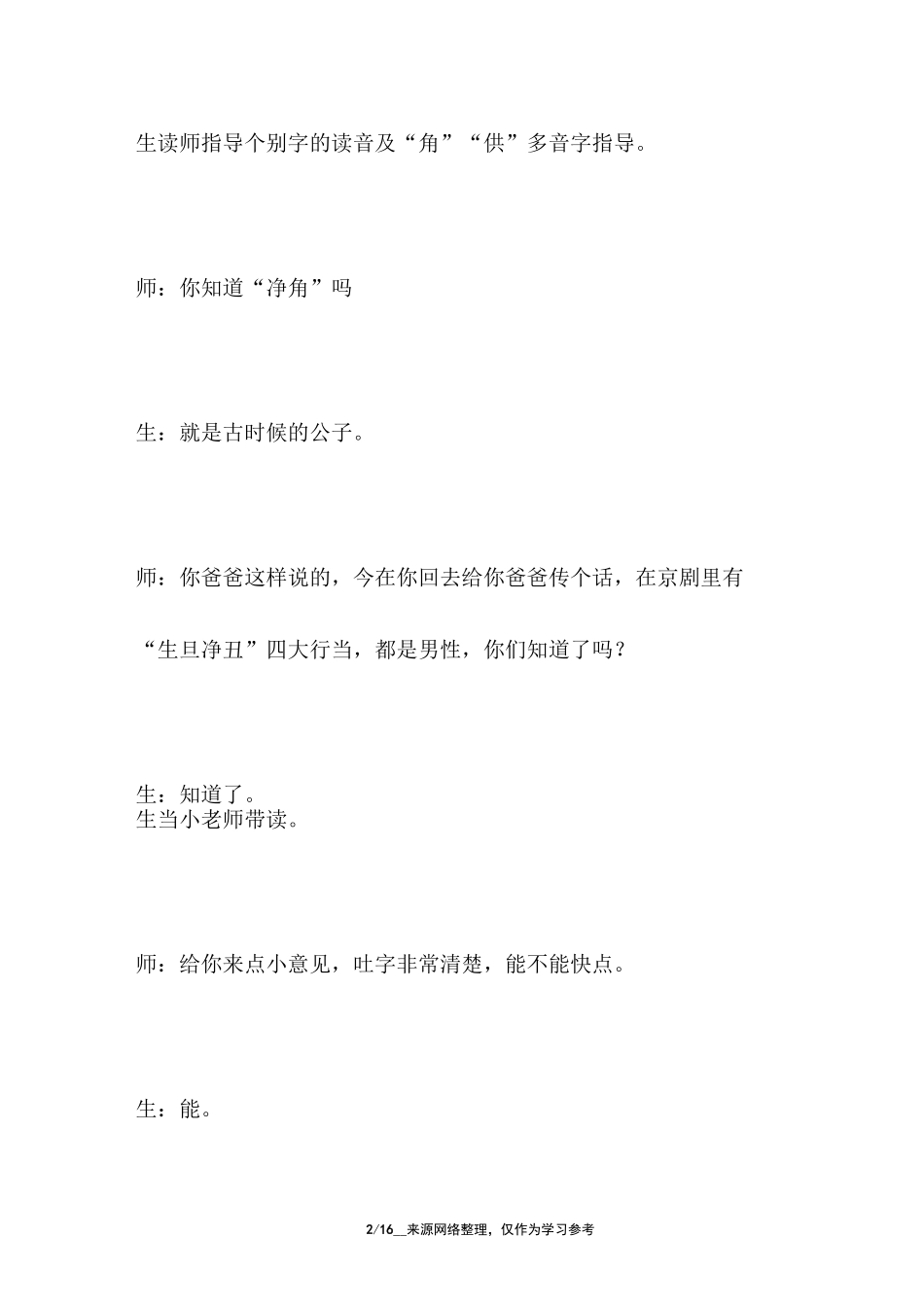 生读师指导个别字的读音及“角”“供”多音字指导。

师：你知道“净角”吗

生：就是古时候的公子。

师：你爸爸这样说的，今在你回去给你爸爸传个话，在京剧里有“生旦净丑”四大行当，都是男性，你们知道了吗？

生：知道了。
生当小老师带读。

师：给你来点小意见，吐字非常清楚，能不能快点。

生：能。

2/16__来源网络整理，仅作为学习参考